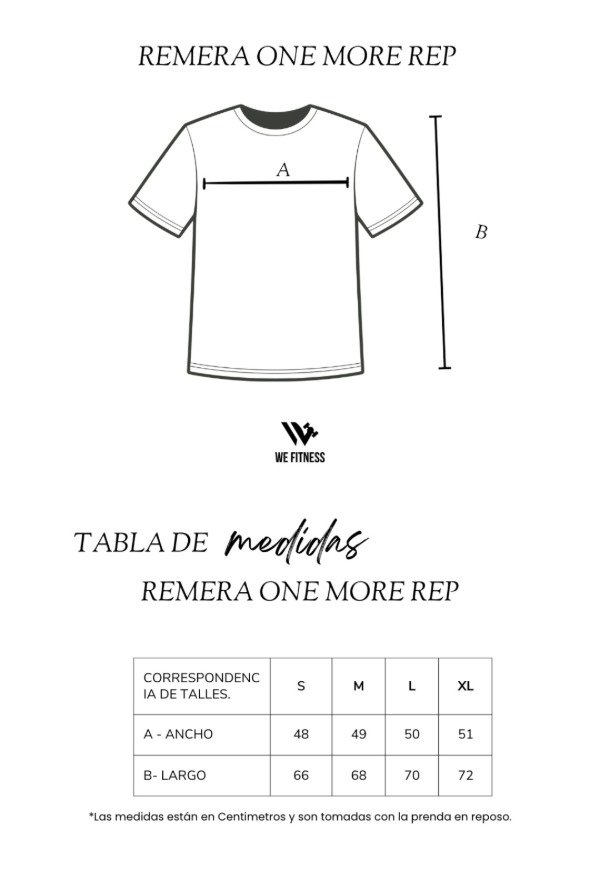 REMERA ONE MORE REP

A

B

WE FITNESS

TABLA DE medidas

REMERA ONE MORE REP

| CORRESPONDENCIA DE TALLES. | S | M | L | XL |
|---|---|---|---|---|
| A - ANCHO | 48 | 49 | 50 | 51 |
| B- LARGO | 66 | 68 | 70 | 72 |

*Las medidas están en Centimetros y son tomadas con la prenda en reposo.